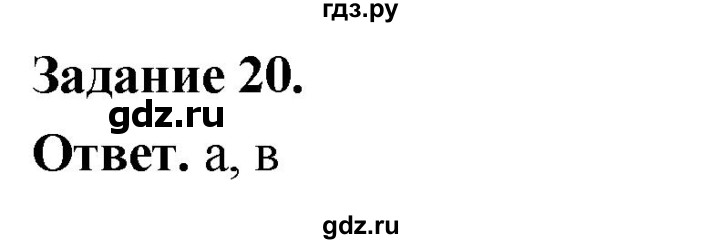 гдз.ру

Задание 20.

gdz.ru

Ответ. а, в

gdz.ru